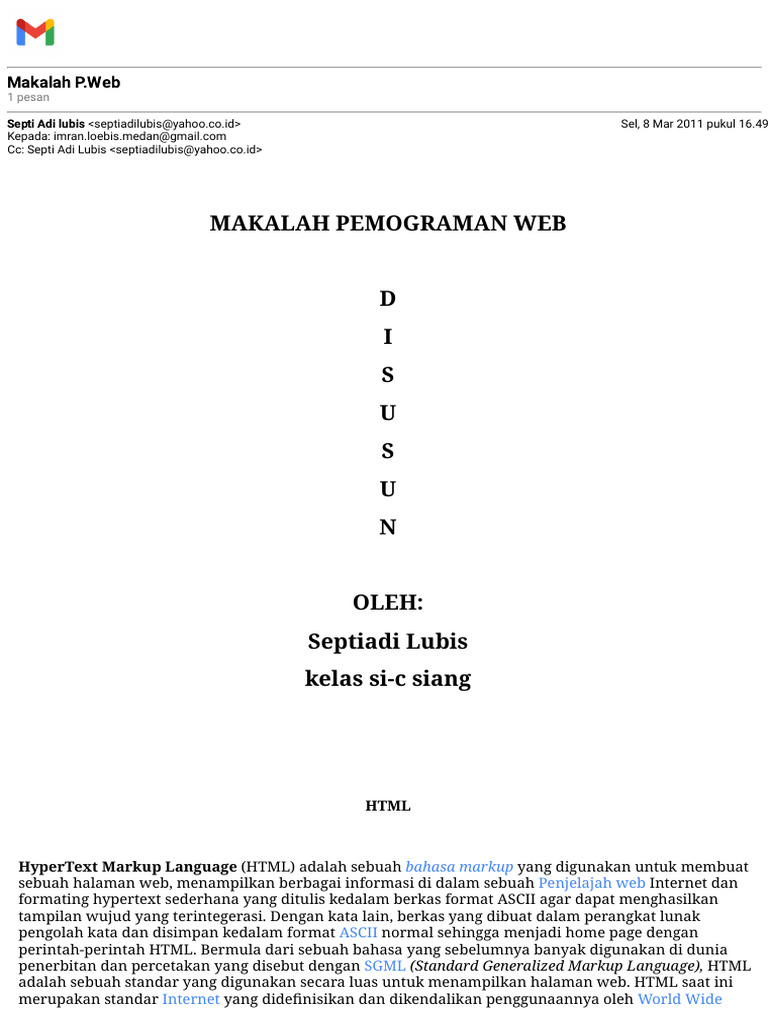 Makalah P.Web
1 pesan

Septi Adi lubis <septiadilubis@yahoo.co.id>
Sel, 8 Mar 2011 pukul 16.49
Kepada: imran.loebis.medan@gmail.com
Cc: Septi Adi Lubis <septiadilubis@yahoo.co.id>

MAKALAH PEMOGRAMAN WEB

D
I
S
U
S
U
N

OLEH:
Septiadi Lubis
kelas si-c siang

HTML

HyperText Markup Language (HTML) adalah sebuah bahasa markup yang digunakan untuk membuat sebuah halaman web, menampilkan berbagai informasi di dalam sebuah Penjelajah web Internet dan formating hypertext sederhana yang ditulis kedalam berkas format ASCII agar dapat menghasilkan tampilan wujud yang terintegerasi. Dengan kata lain, berkas yang dibuat dalam perangkat lunak pengolah kata dan disimpan kedalam format ASCII normal sehingga menjadi home page dengan perintah-perintah HTML. Bermula dari sebuah bahasa yang sebelumnya banyak digunakan di dunia penerbitan dan percetakan yang disebut dengan SGML (Standard Generalized Markup Language), HTML adalah sebuah standar yang digunakan secara luas untuk menampilkan halaman web. HTML saat ini merupakan standar Internet yang didefinisikan dan dikendalikan penggunaannya oleh World Wide